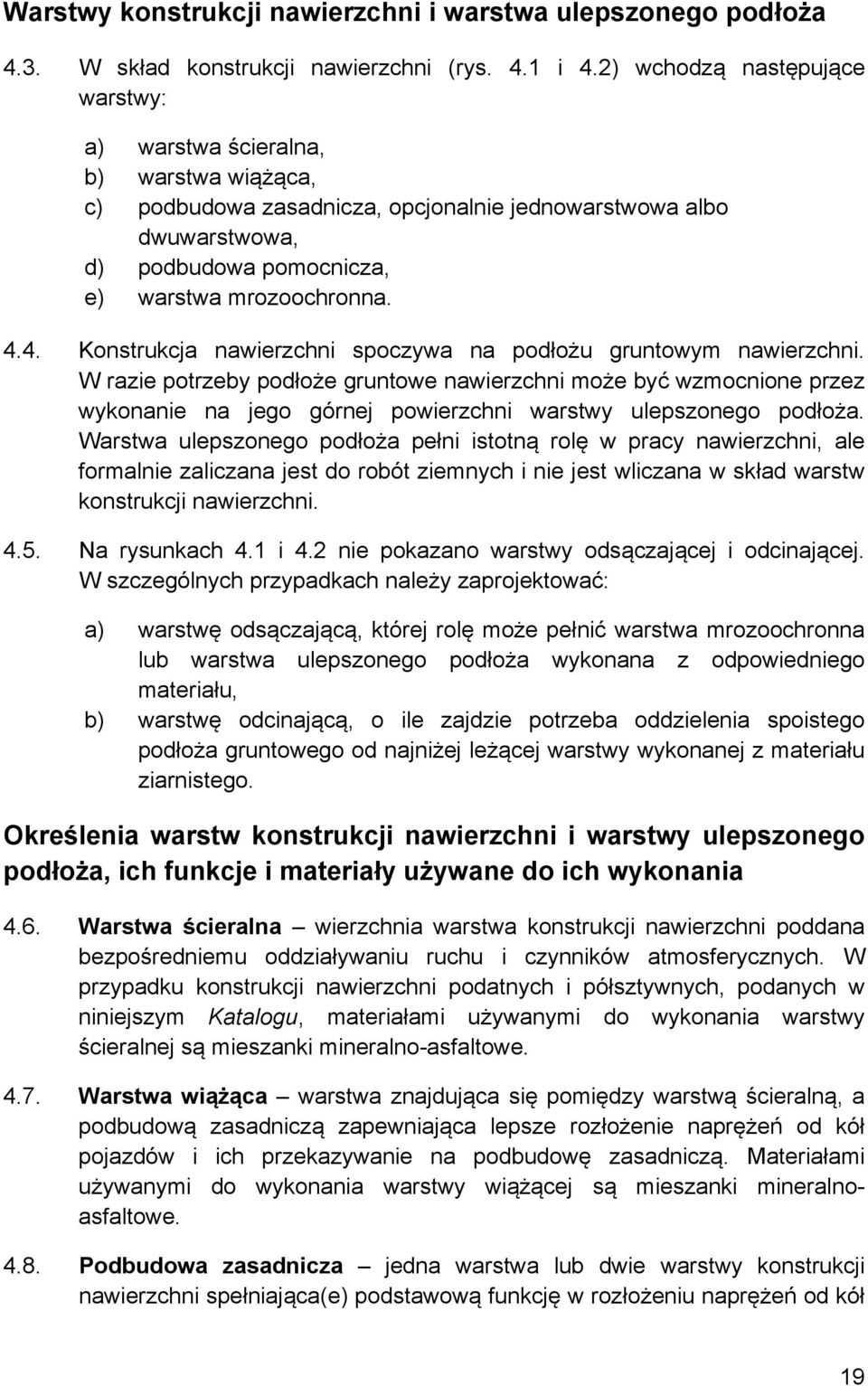 Warstwy konstrukcji nawierzchni i warstwa ulepszonego podłoża

4.3. W skład konstrukcji nawierzchni (rys. 4.1 i 4.2) wchodzą następujące warstwy:

a) warstwa ścieralna,
b) warstwa wiążąca,
c) podbudowa zasadnicza, opcjonalnie jednowarstwowa albo dwuwarstwowa,
d) podbudowa pomocnicza,
e) warstwa mrozoochronna.

4.4. Konstrukcja nawierzchni spoczywa na podłożu gruntowym nawierzchni. W razie potrzeby podłoże gruntowe nawierzchni może być wzmocnione przez wykonanie na jego górnej powierzchni warstwy ulepszonego podłoża. Warstwa ulepszonego podłoża pełni istotną rolę w pracy nawierzchni, ale formalnie zaliczana jest do robót ziemnych i nie jest wliczana w skład warstw konstrukcji nawierzchni.

4.5. Na rysunkach 4.1 i 4.2 nie pokazano warstwy odsączającej i odcinającej. W szczególnych przypadkach należy zaprojektować:

a) warstwę odsączającą, której rolę może pełnić warstwa mrozoochronna lub warstwa ulepszonego podłoża wykonana z odpowiedniego materiału,
b) warstwę odcinającą, o ile zajdzie potrzeba oddzielenia spoistego podłoża gruntowego od najniżej leżącej warstwy wykonanej z materiału ziarnistego.

Określenia warstw konstrukcji nawierzchni i warstwy ulepszonego podłoża, ich funkcje i materiały używane do ich wykonania

4.6. Warstwa ścieralna – wierzchnia warstwa konstrukcji nawierzchni poddana bezpośredniemu oddziaływaniu ruchu i czynników atmosferycznych. W przypadku konstrukcji nawierzchni podatnych i półsztywnych, podanych w niniejszym Katalogu, materiałami używanymi do wykonania warstwy ścieralnej są mieszanki mineralno-asfaltowe.

4.7. Warstwa wiążąca – warstwa znajdująca się pomiędzy warstwą ścieralną, a podbudową zasadniczą zapewniająca lepsze rozłożenie naprężeń od kół pojazdów i ich przekazywanie na podbudowę zasadniczą. Materiałami używanymi do wykonania warstwy wiążącej są mieszanki mineralno-asfaltowe.

4.8. Podbudowa zasadnicza – jedna warstwa lub dwie warstwy konstrukcji nawierzchni spełniająca(e) podstawową funkcję w rozłożeniu naprężeń od kół

19